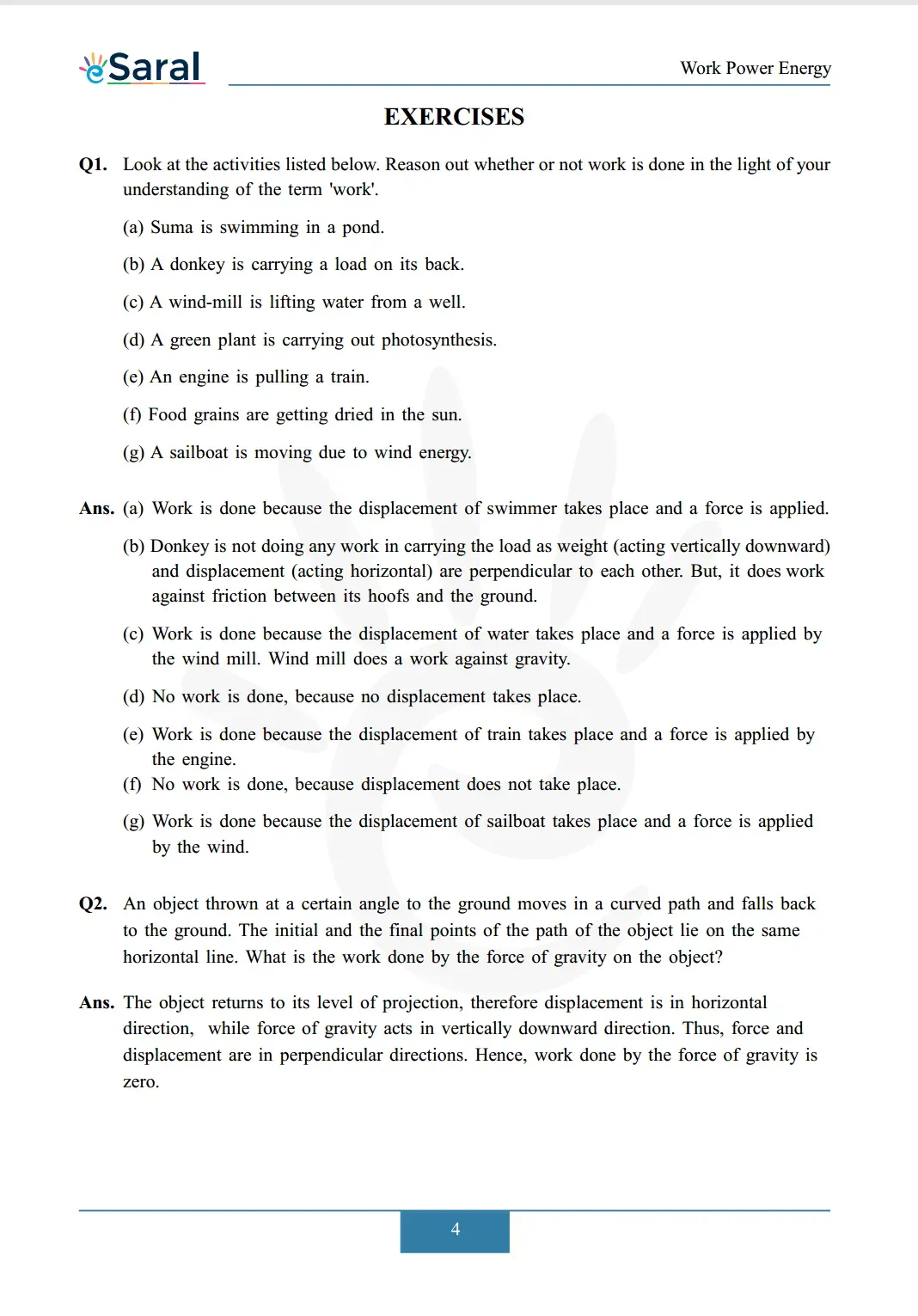 eSaral

Work Power Energy

EXERCISES

Q1. Look at the activities listed below. Reason out whether or not work is done in the light of your understanding of the term 'work'.

(a) Suma is swimming in a pond.

(b) A donkey is carrying a load on its back.

(c) A wind-mill is lifting water from a well.

(d) A green plant is carrying out photosynthesis.

(e) An engine is pulling a train.

(f) Food grains are getting dried in the sun.

(g) A sailboat is moving due to wind energy.

Ans. (a) Work is done because the displacement of swimmer takes place and a force is applied.

(b) Donkey is not doing any work in carrying the load as weight (acting vertically downward) and displacement (acting horizontal) are perpendicular to each other. But, it does work against friction between its hoofs and the ground.

(c) Work is done because the displacement of water takes place and a force is applied by the wind mill. Wind mill does a work against gravity.

(d) No work is done, because no displacement takes place.

(e) Work is done because the displacement of train takes place and a force is applied by the engine.

(f) No work is done, because displacement does not take place.

(g) Work is done because the displacement of sailboat takes place and a force is applied by the wind.

Q2. An object thrown at a certain angle to the ground moves in a curved path and falls back to the ground. The initial and the final points of the path of the object lie on the same horizontal line. What is the work done by the force of gravity on the object?

Ans. The object returns to its level of projection, therefore displacement is in horizontal direction, while force of gravity acts in vertically downward direction. Thus, force and displacement are in perpendicular directions. Hence, work done by the force of gravity is zero.

4